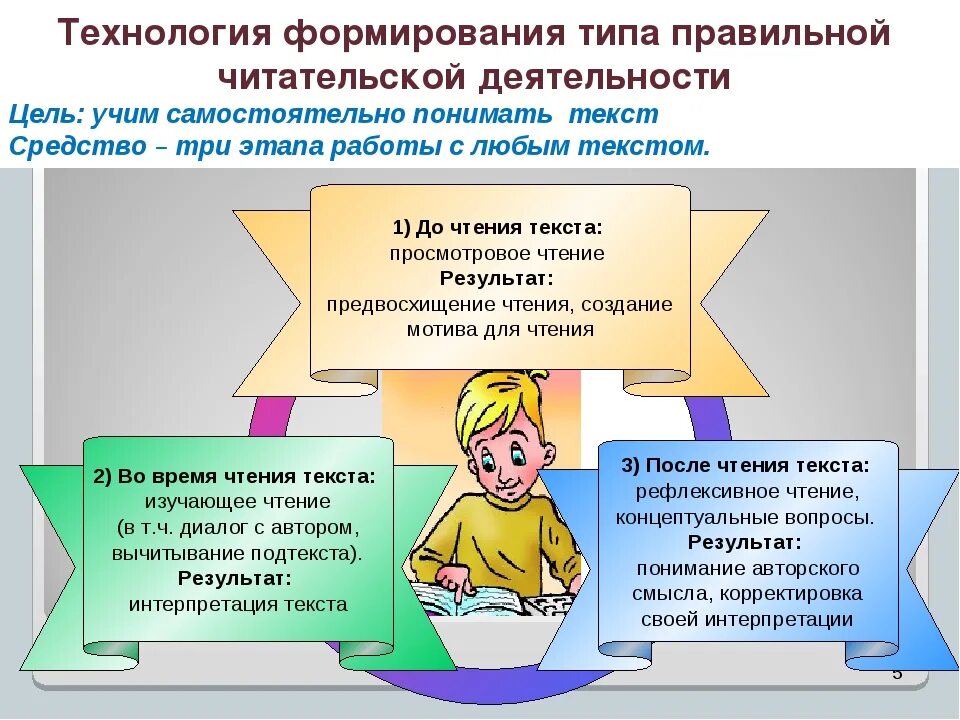 Технология формирования типа правильной читательской деятельности

Цель: учим самостоятельно понимать текст
Средство – три этапа работы с любым текстом.

1) До чтения текста:
просмотровое чтение
Результат:
предвосхищение чтения, создание мотива для чтения

2) Во время чтения текста:
изучающее чтение
(в т.ч. диалог с автором, вычитывание подтекста).
Результат:
интерпретация текста

3) После чтения текста:
рефлексивное чтение,
концептуальные вопросы.
Результат:
понимание авторского смысла, корректировка своей интерпретации

5